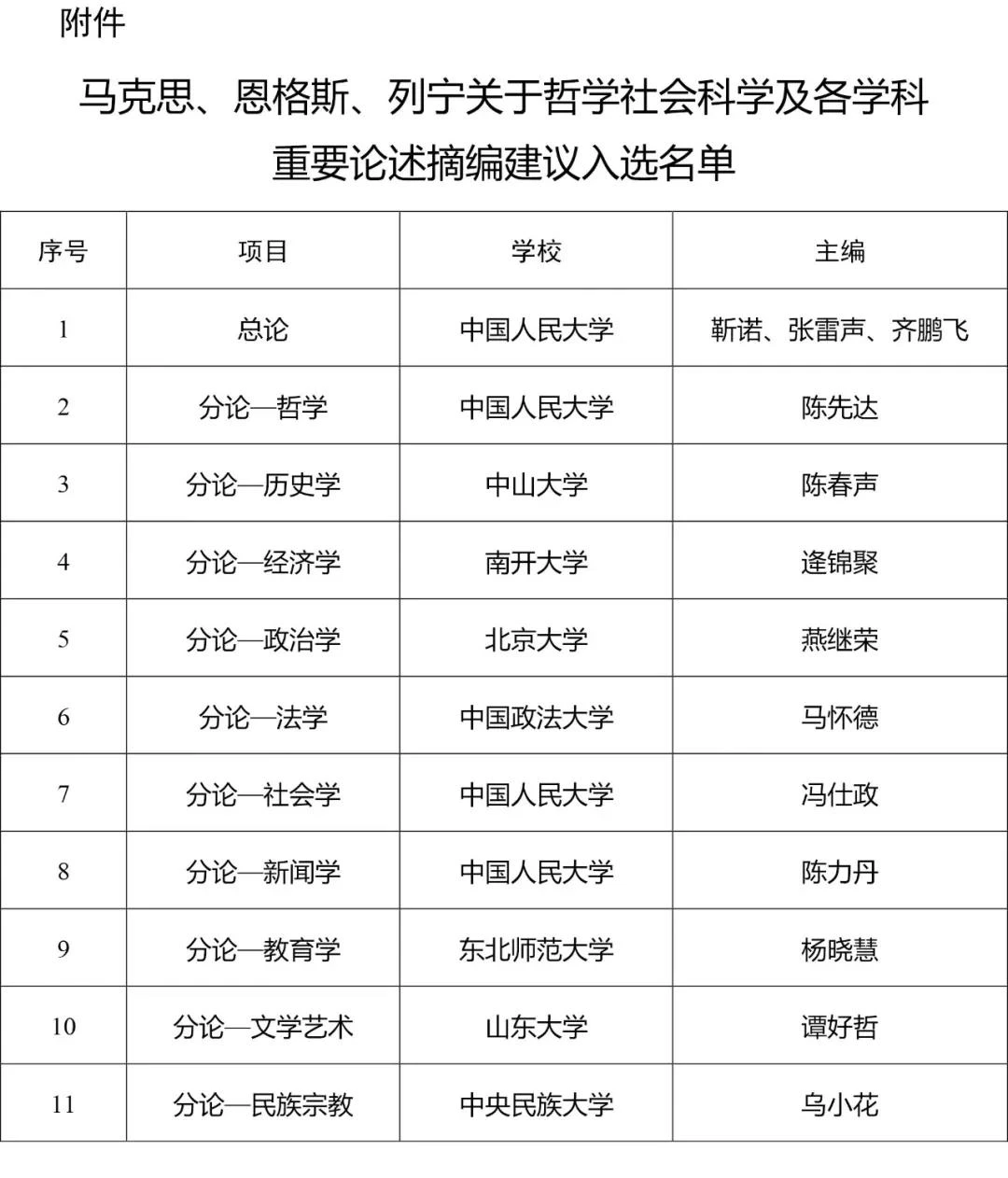 附件

马克思、恩格斯、列宁关于哲学社会科学及各学科重要论述摘编建议入选名单

| 序号 | 项目 | 学校 | 主编 |
|---|---|---|---|
| 1 | 总论 | 中国人民大学 | 靳诺、张雷声、齐鹏飞 |
| 2 | 分论—哲学 | 中国人民大学 | 陈先达 |
| 3 | 分论—历史学 | 中山大学 | 陈春声 |
| 4 | 分论—经济学 | 南开大学 | 逄锦聚 |
| 5 | 分论—政治学 | 北京大学 | 燕继荣 |
| 6 | 分论—法学 | 中国政法大学 | 马怀德 |
| 7 | 分论—社会学 | 中国人民大学 | 冯仕政 |
| 8 | 分论—新闻学 | 中国人民大学 | 陈力丹 |
| 9 | 分论—教育学 | 东北师范大学 | 杨晓慧 |
| 10 | 分论—文学艺术 | 山东大学 | 谭好哲 |
| 11 | 分论—民族宗教 | 中央民族大学 | 乌小花 |